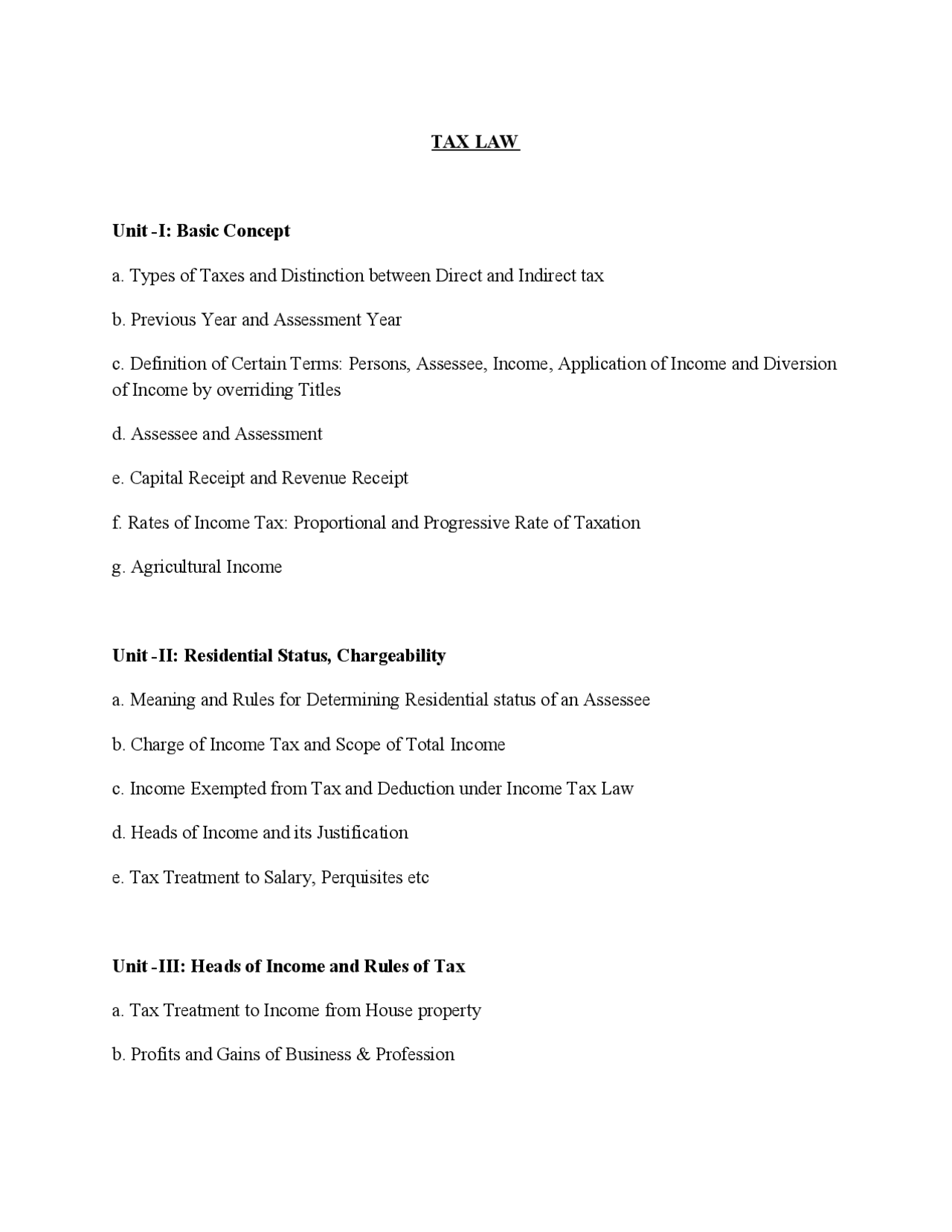 TAX LAW

Unit -I: Basic Concept

a. Types of Taxes and Distinction between Direct and Indirect tax

b. Previous Year and Assessment Year

c. Definition of Certain Terms: Persons, Assessee, Income, Application of Income and Diversion of Income by overriding Titles

d. Assessee and Assessment

e. Capital Receipt and Revenue Receipt

f. Rates of Income Tax: Proportional and Progressive Rate of Taxation

g. Agricultural Income

Unit -II: Residential Status, Chargeability

a. Meaning and Rules for Determining Residential status of an Assessee

b. Charge of Income Tax and Scope of Total Income

c. Income Exempted from Tax and Deduction under Income Tax Law

d. Heads of Income and its Justification

e. Tax Treatment to Salary, Perquisites etc

Unit -III: Heads of Income and Rules of Tax

a. Tax Treatment to Income from House property

b. Profits and Gains of Business & Profession